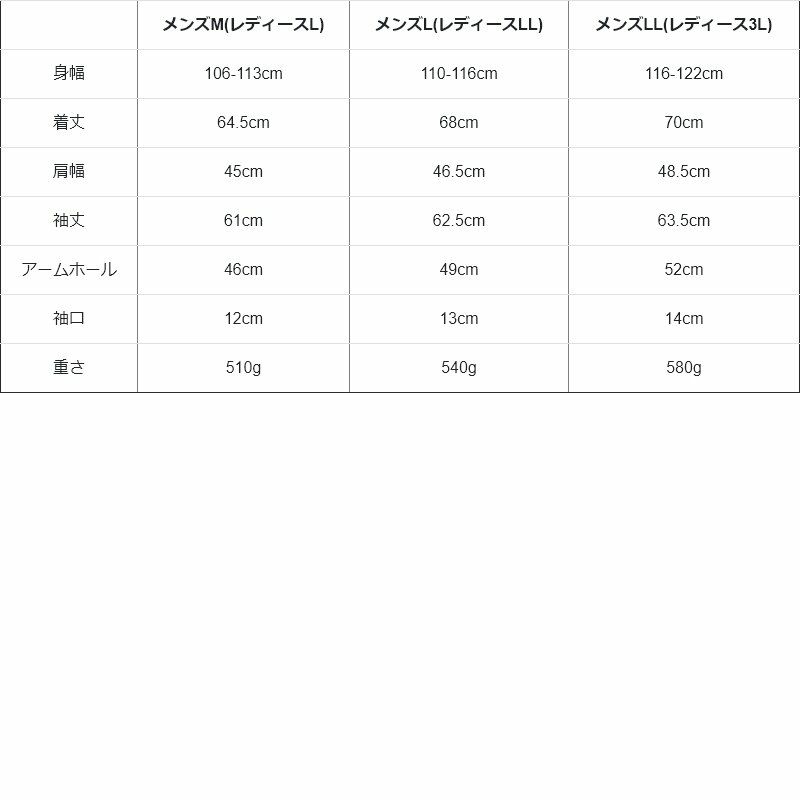 |  | メンズM(レディースL) | メンズL(レディースLL) | メンズLL(レディース3L) |
|---|---|---|---|
| 身幅 | 106-113cm | 110-116cm | 116-122cm |
| 着丈 | 64.5cm | 68cm | 70cm |
| 肩幅 | 45cm | 46.5cm | 48.5cm |
| 袖丈 | 61cm | 62.5cm | 63.5cm |
| アームホール | 46cm | 49cm | 52cm |
| 袖口 | 12cm | 13cm | 14cm |
| 重さ | 510g | 540g | 580g |